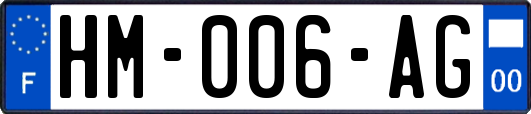 F
HM-006-AG
00